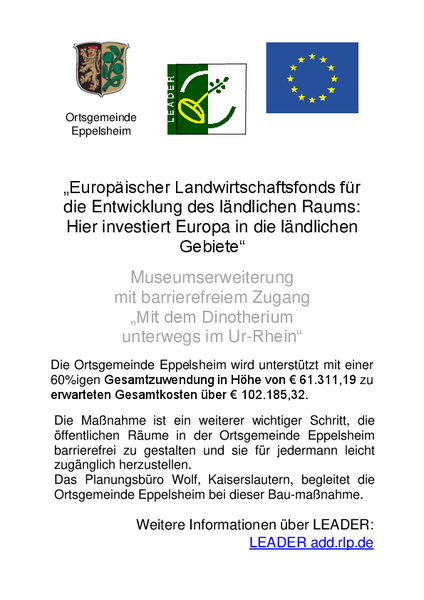 Ortsgemeinde Eppelsheim

LEADER

„Europäischer Landwirtschaftsfonds für die Entwicklung des ländlichen Raums: Hier investiert Europa in die ländlichen Gebiete“

Museumserweiterung mit barrierefreiem Zugang „Mit dem Dinotherium unterwegs im Ur-Rhein“

Die Ortsgemeinde Eppelsheim wird unterstützt mit einer 60%igen Gesamtzuwendung in Höhe von € 61.311,19 zu erwarteten Gesamtkosten über € 102.185,32.

Die Maßnahme ist ein weiterer wichtiger Schritt, die öffentlichen Räume in der Ortsgemeinde Eppelsheim barrierefrei zu gestalten und sie für jedermann leicht zugänglich herzustellen.
Das Planungsbüro Wolf, Kaiserslautern, begleitet die Ortsgemeinde Eppelsheim bei dieser Bau-maßnahme.

Weitere Informationen über LEADER:
LEADER add.rlp.de